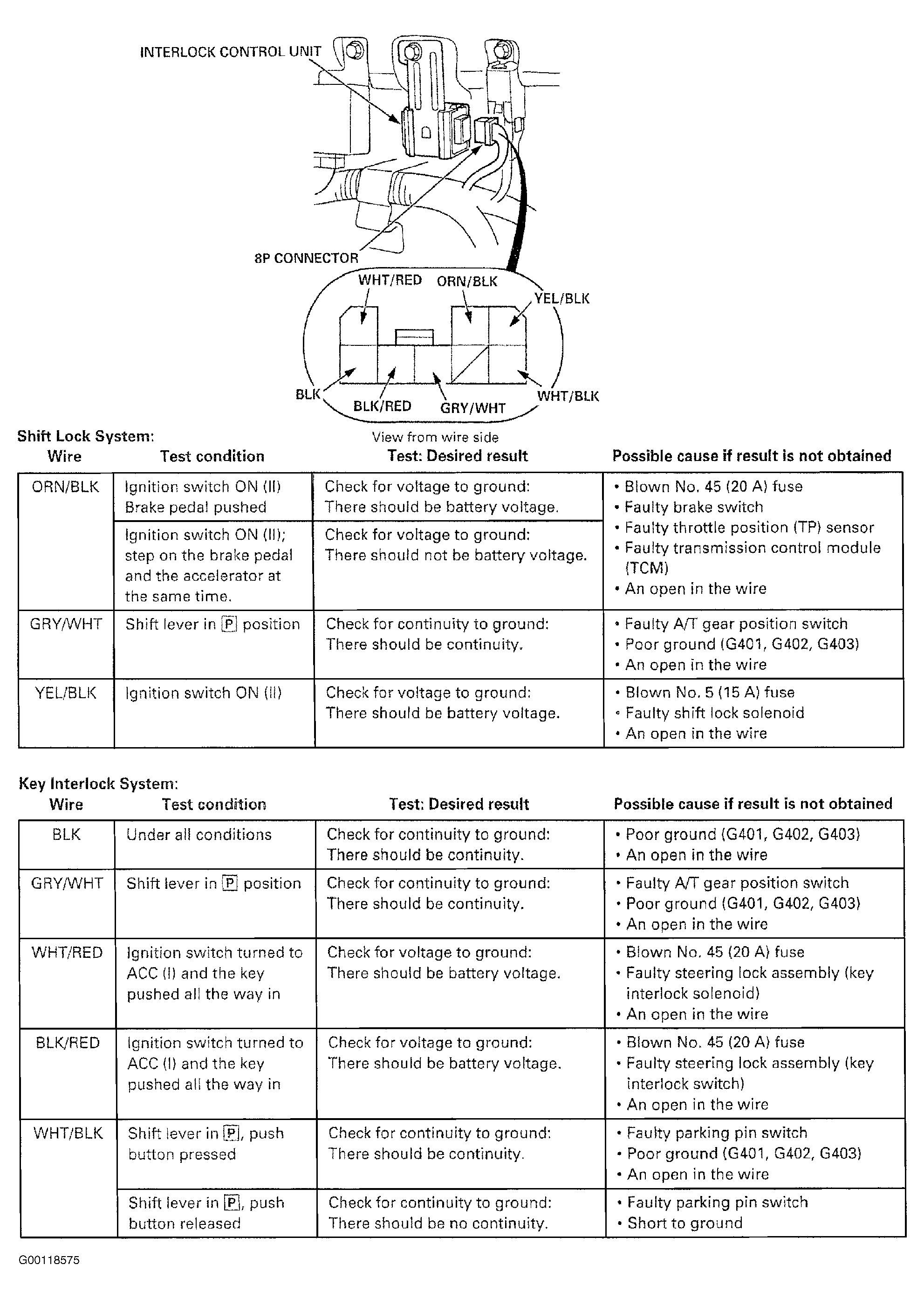 INTERLOCK CONTROL UNIT

8P CONNECTOR

WHT/RED ORN/BLK YEL/BLK

BLK BLK/RED GRY/WHT WHT/BLK

View from wire side

Shift Lock System:

| Wire | Test condition | Test: Desired result | Possible cause if result is not obtained |
|---|---|---|---|
| ORN/BLK | Ignition switch ON (II) Brake pedal pushed | Check for voltage to ground: There should be battery voltage. | • Blown No. 45 (20 A) fuse • Faulty brake switch • Faulty throttle position (TP) sensor • Faulty transmission control module (TCM) • An open in the wire |
| | Ignition switch ON (II); step on the brake pedal and the accelerator at the same time. | Check for voltage to ground: There should not be battery voltage. | |
| GRY/WHT | Shift lever in P position | Check for continuity to ground: There should be continuity. | • Faulty A/T gear position switch • Poor ground (G401, G402, G403) • An open in the wire |
| YEL/BLK | Ignition switch ON (II) | Check for voltage to ground: There should be battery voltage. | • Blown No. 5 (15 A) fuse • Faulty shift lock solenoid • An open in the wire |

Key Interlock System:

| Wire | Test condition | Test: Desired result | Possible cause if result is not obtained |
|---|---|---|---|
| BLK | Under all conditions | Check for continuity to ground: There should be continuity. | • Poor ground (G401, G402, G403) • An open in the wire |
| GRY/WHT | Shift lever in P position | Check for continuity to ground: There should be continuity. | • Faulty A/T gear position switch • Poor ground (G401, G402, G403) • An open in the wire |
| WHT/RED | Ignition switch turned to ACC (I) and the key pushed all the way in | Check for voltage to ground: There should be battery voltage. | • Blown No. 45 (20 A) fuse • Faulty steering lock assembly (key interlock solenoid) • An open in the wire |
| BLK/RED | Ignition switch turned to ACC (I) and the key pushed all the way in | Check for voltage to ground: There should be battery voltage. | • Blown No. 45 (20 A) fuse • Faulty steering lock assembly (key interlock switch) • An open in the wire |
| WHT/BLK | Shift lever in P, push button pressed | Check for continuity to ground: There should be continuity. | • Faulty parking pin switch • Poor ground (G401, G402, G403) • An open in the wire |
| | Shift lever in P, push button released | Check for continuity to ground: There should be no continuity. | • Faulty parking pin switch • Short to ground |

G00118575